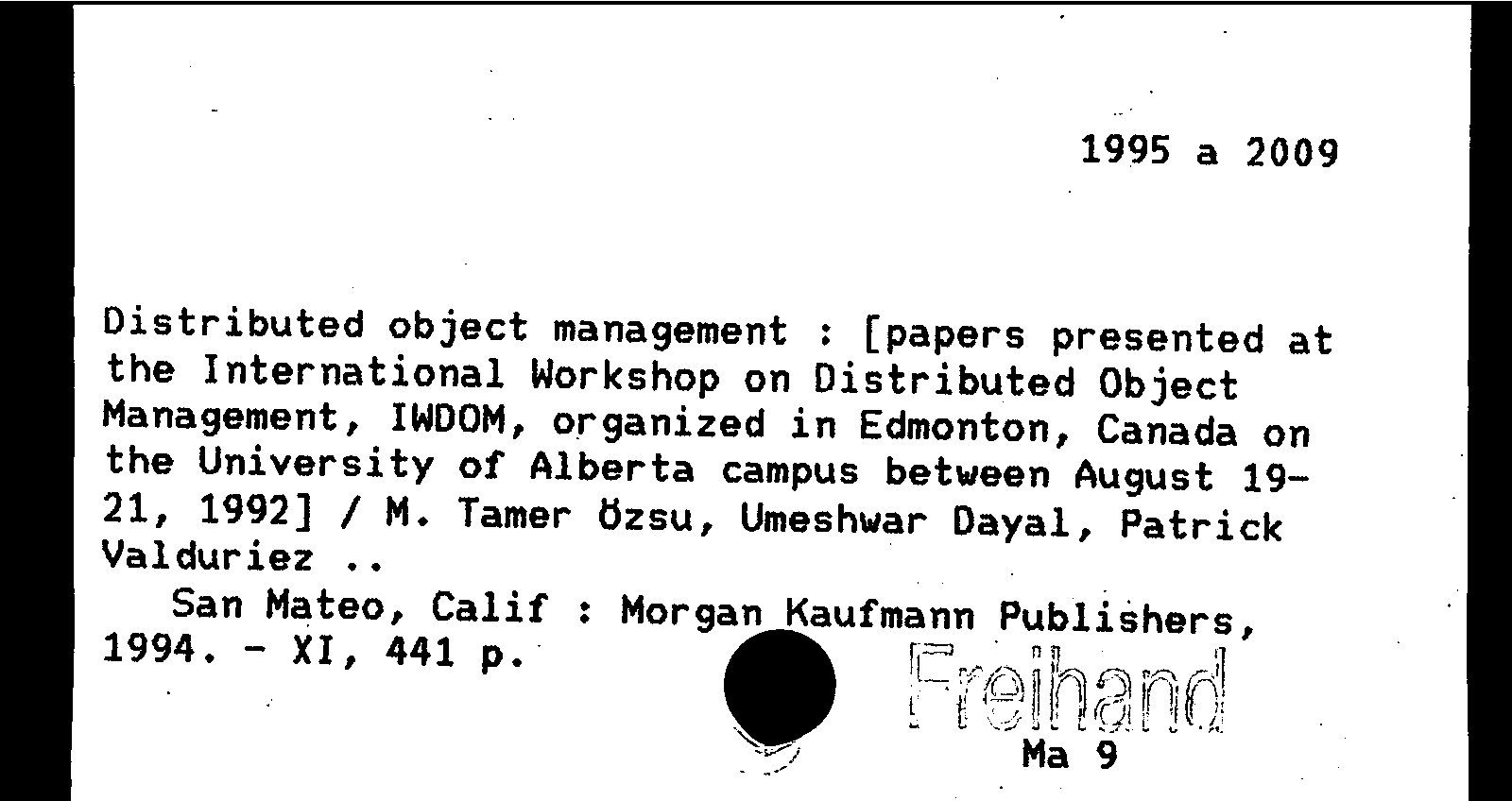 1995 a 2009

Distributed object management : [papers presented at the International Workshop on Distributed Object Management, IWDOM, organized in Edmonton, Canada on the University of Alberta campus between August 19-21, 1992] / M. Tamer Özsu, Umeshwar Dayal, Patrick Valduriez ..

San Mateo, Calif : Morgan Kaufmann Publishers, 1994. - XI, 441 p.

Freihand
Ma 9